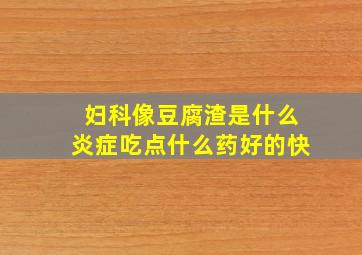 妇科像豆腐渣是什么炎症吃点什么药好的快